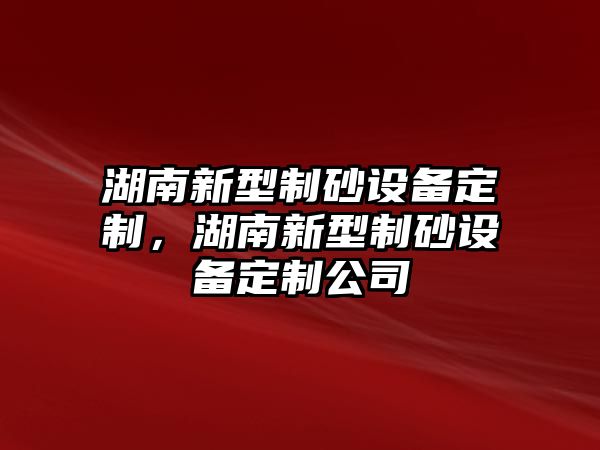 湖南新型制砂设备定制，湖南新型制砂设备定制公司